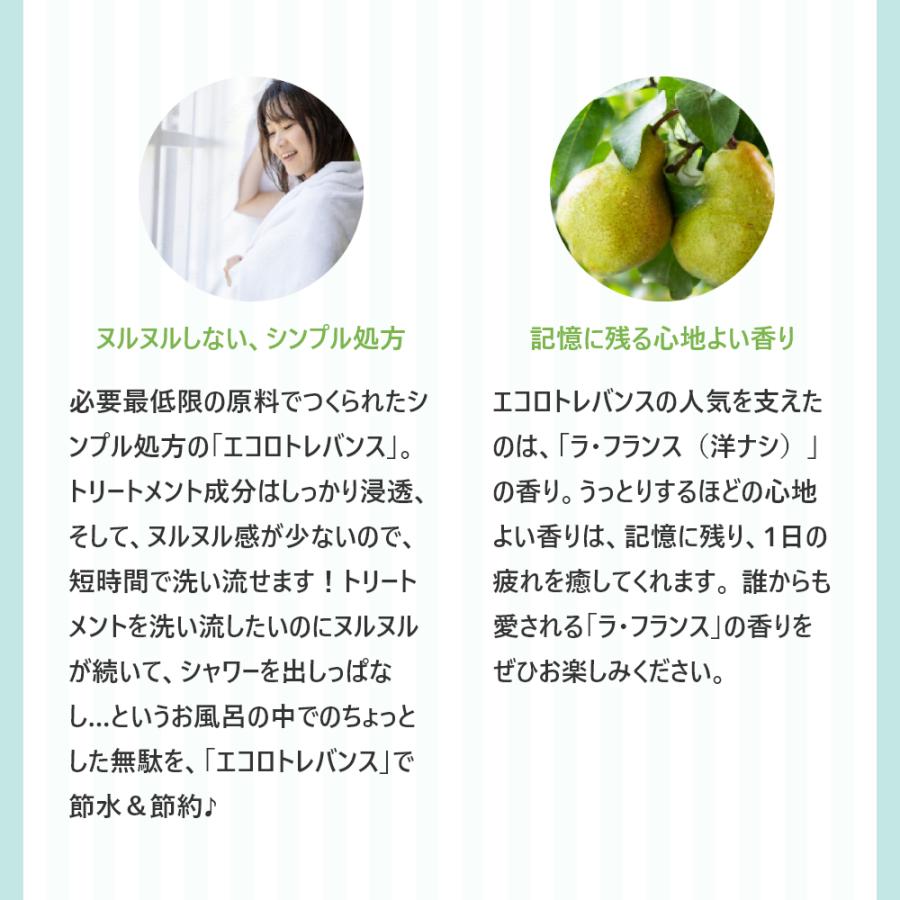 ヌルヌルしない、シンプル処方

必要最低限の原料でつくられたシンプル処方の「エコロトレバンス」。トリートメント成分はしっかり浸透、そして、ヌルヌル感が少ないので、短時間で洗い流せます！トリートメントを洗い流したいのにヌルヌルが続いて、シャワーを出しっぱなし…というお風呂の中でのちょっとした無駄を、「エコロトレバンス」で節水＆節約♪

記憶に残る心地よい香り

エコロトレバンスの人気を支えたのは、「ラ・フランス（洋ナシ）」の香り。うっとりするほどの心地よい香りは、記憶に残り、1日の疲れを癒してくれます。誰からも愛される「ラ・フランス」の香りをぜひお楽しみください。